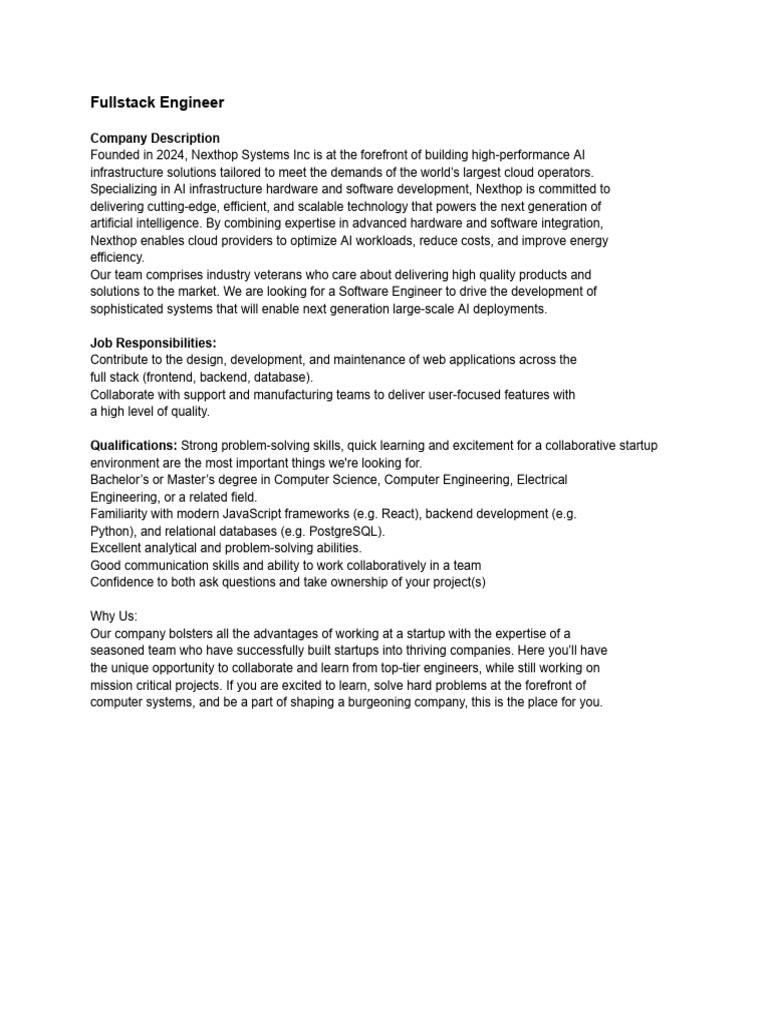 Fullstack Engineer

Company Description
Founded in 2024, Nexthop Systems Inc is at the forefront of building high-performance AI infrastructure solutions tailored to meet the demands of the world's largest cloud operators. Specializing in AI infrastructure hardware and software development, Nexthop is committed to delivering cutting-edge, efficient, and scalable technology that powers the next generation of artificial intelligence. By combining expertise in advanced hardware and software integration, Nexthop enables cloud providers to optimize AI workloads, reduce costs, and improve energy efficiency.
Our team comprises industry veterans who care about delivering high quality products and solutions to the market. We are looking for a Software Engineer to drive the development of sophisticated systems that will enable next generation large-scale AI deployments.

Job Responsibilities:
Contribute to the design, development, and maintenance of web applications across the full stack (frontend, backend, database).
Collaborate with support and manufacturing teams to deliver user-focused features with a high level of quality.

Qualifications: Strong problem-solving skills, quick learning and excitement for a collaborative startup environment are the most important things we're looking for.
Bachelor's or Master's degree in Computer Science, Computer Engineering, Electrical Engineering, or a related field.
Familiarity with modern JavaScript frameworks (e.g. React), backend development (e.g. Python), and relational databases (e.g. PostgreSQL).
Excellent analytical and problem-solving abilities.
Good communication skills and ability to work collaboratively in a team
Confidence to both ask questions and take ownership of your project(s)

Why Us:
Our company bolsters all the advantages of working at a startup with the expertise of a seasoned team who have successfully built startups into thriving companies. Here you'll have the unique opportunity to collaborate and learn from top-tier engineers, while still working on mission critical projects. If you are excited to learn, solve hard problems at the forefront of computer systems, and be a part of shaping a burgeoning company, this is the place for you.